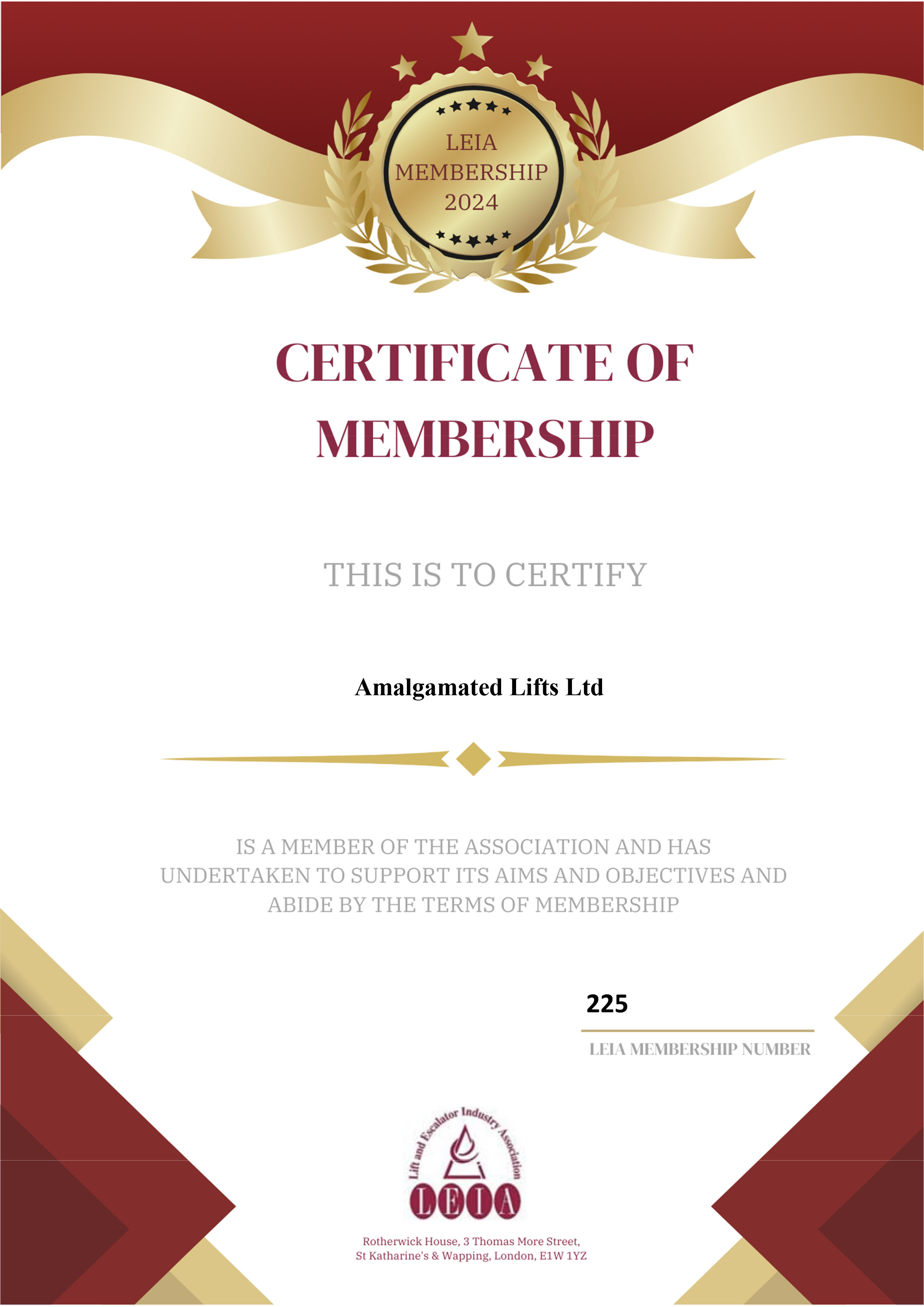 LEIA
MEMBERSHIP
2024

CERTIFICATE OF MEMBERSHIP

THIS IS TO CERTIFY

Amalgamated Lifts Ltd

IS A MEMBER OF THE ASSOCIATION AND HAS UNDERTAKEN TO SUPPORT ITS AIMS AND OBJECTIVES AND ABIDE BY THE TERMS OF MEMBERSHIP

225

LEIA MEMBERSHIP NUMBER

Lift and Escalator Industry Association
LEIA

Rotherwick House, 3 Thomas More Street,
St Katharine's & Wapping, London, E1W 1YZ